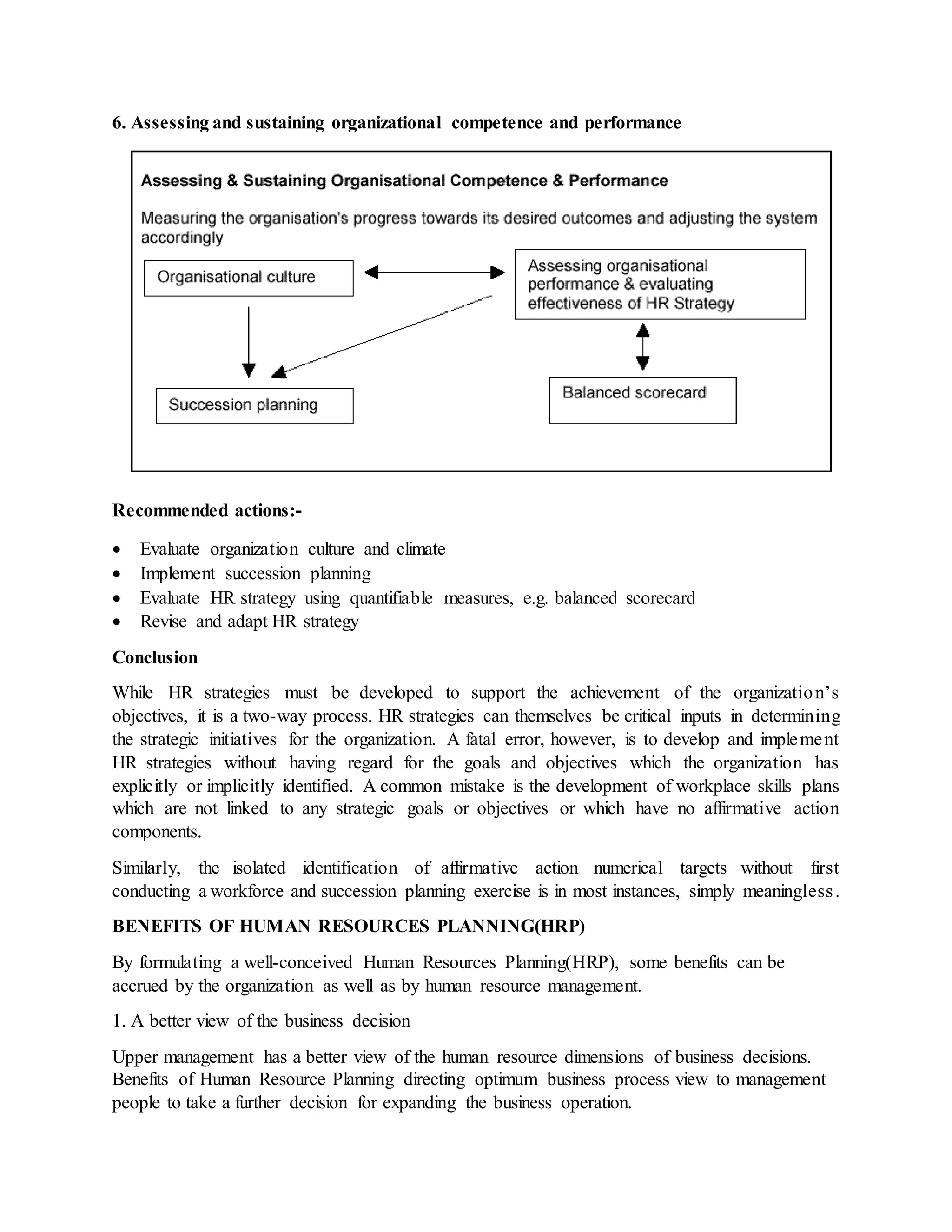 6. Assessing and sustaining organizational competence and performance

Assessing & Sustaining Organisational Competence & Performance

Measuring the organisation's progress towards its desired outcomes and adjusting the system accordingly

Organisational culture

Assessing organisational performance & evaluating effectiveness of HR Strategy

Succession planning

Balanced scorecard

Recommended actions:-

• Evaluate organization culture and climate
• Implement succession planning
• Evaluate HR strategy using quantifiable measures, e.g. balanced scorecard
• Revise and adapt HR strategy

Conclusion

While HR strategies must be developed to support the achievement of the organization's objectives, it is a two-way process. HR strategies can themselves be critical inputs in determining the strategic initiatives for the organization. A fatal error, however, is to develop and implement HR strategies without having regard for the goals and objectives which the organization has explicitly or implicitly identified. A common mistake is the development of workplace skills plans which are not linked to any strategic goals or objectives or which have no affirmative action components.

Similarly, the isolated identification of affirmative action numerical targets without first conducting a workforce and succession planning exercise is in most instances, simply meaningless.

BENEFITS OF HUMAN RESOURCES PLANNING(HRP)

By formulating a well-conceived Human Resources Planning(HRP), some benefits can be accrued by the organization as well as by human resource management.

1. A better view of the business decision

Upper management has a better view of the human resource dimensions of business decisions. Benefits of Human Resource Planning directing optimum business process view to management people to take a further decision for expanding the business operation.